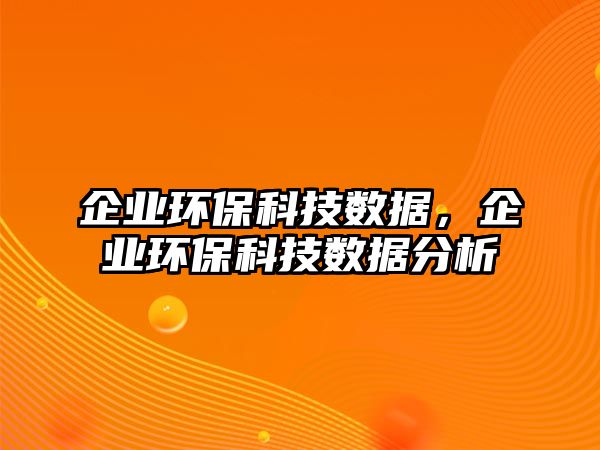 企业环保科技数据，企业环保科技数据分析